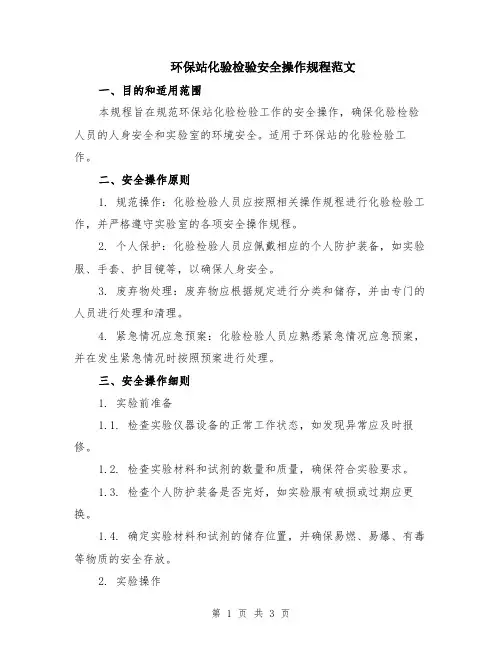 环保站化验检验安全操作规程范文

一、目的和适用范围

本规程旨在规范环保站化验检验工作的安全操作，确保化验检验人员的人身安全和实验室的环境安全。适用于环保站的化验检验工作。

二、安全操作原则

1. 规范操作：化验检验人员应按照相关操作规程进行化验检验工作，并严格遵守实验室的各项安全操作规程。

2. 个人保护：化验检验人员应佩戴相应的个人防护装备，如实验服、手套、护目镜等，以确保人身安全。

3. 废弃物处理：废弃物应根据规定进行分类和储存，并由专门的人员进行处理和清理。

4. 紧急情况应急预案：化验检验人员应熟悉紧急情况应急预案，并在发生紧急情况时按照预案进行处理。

三、安全操作细则

1. 实验前准备

1.1. 检查实验仪器设备的正常工作状态，如发现异常应及时报修。

1.2. 检查实验材料和试剂的数量和质量，确保符合实验要求。

1.3. 检查个人防护装备是否完好，如实验服有破损或过期应更换。

1.4. 确定实验材料和试剂的储存位置，并确保易燃、易爆、有毒等物质的安全存放。

2. 实验操作

第 1 页 共 3 页